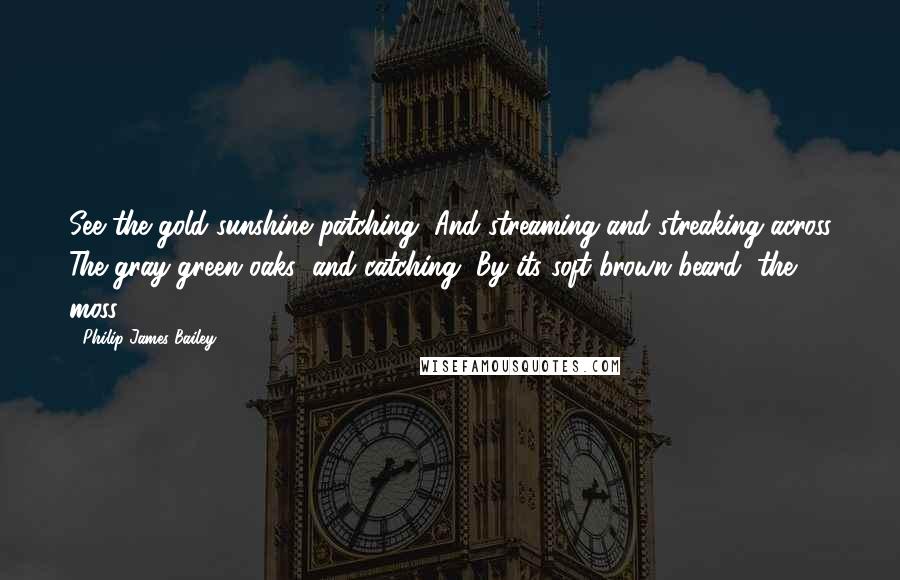 See the gold sunshine patching, And streaming and streaking across The gray-green oaks; and catching, By its soft brown beard, the moss.

- Philip James Bailey

WISEFAMOUSQUOTES.COM